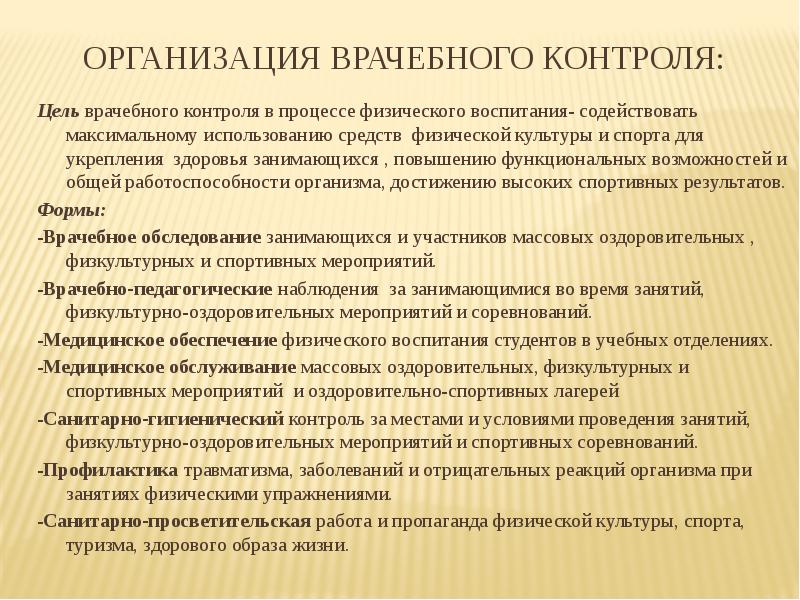 ОРГАНИЗАЦИЯ ВРАЧЕБНОГО КОНТРОЛЯ:

Цель врачебного контроля в процессе физического воспитания- содействовать максимальному использованию средств физической культуры и спорта для укрепления здоровья занимающихся , повышению функциональных возможностей и общей работоспособности организма, достижению высоких спортивных результатов.

Формы:

-Врачебное обследование занимающихся и участников массовых оздоровительных , физкультурных и спортивных мероприятий.

-Врачебно-педагогические наблюдения за занимающимися во время занятий, физкультурно-оздоровительных мероприятий и соревнований.

-Медицинское обеспечение физического воспитания студентов в учебных отделениях.

-Медицинское обслуживание массовых оздоровительных, физкультурных и спортивных мероприятий и оздоровительно-спортивных лагерей

-Санитарно-гигиенический контроль за местами и условиями проведения занятий, физкультурно-оздоровительных мероприятий и спортивных соревнований.

-Профилактика травматизма, заболеваний и отрицательных реакций организма при занятиях физическими упражнениями.

-Санитарно-просветительская работа и пропаганда физической культуры, спорта, туризма, здорового образа жизни.